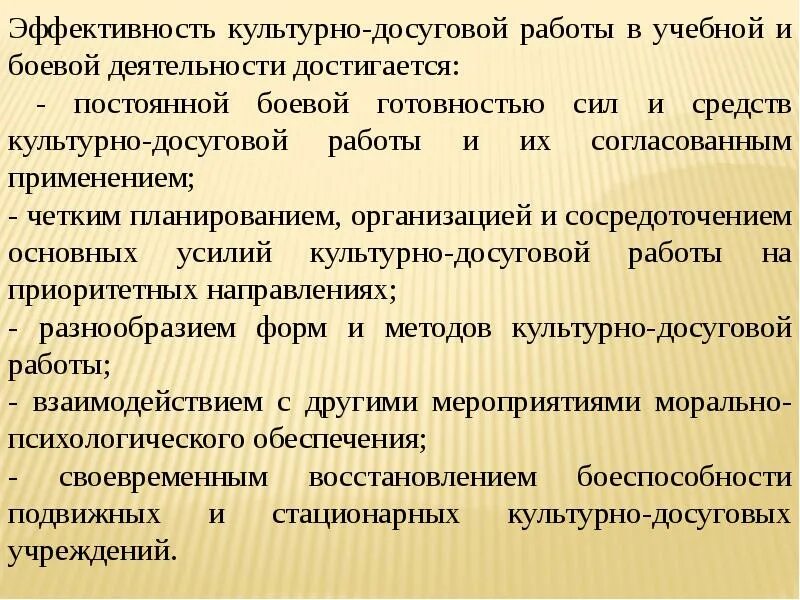 Эффективность культурно-досуговой работы в учебной и боевой деятельности достигается:

- постоянной боевой готовностью сил и средств культурно-досуговой работы и их согласованным применением;

- четким планированием, организацией и сосредоточением основных усилий культурно-досуговой работы на приоритетных направлениях;

- разнообразием форм и методов культурно-досуговой работы;

- взаимодействием с другими мероприятиями морально-психологического обеспечения;

- своевременным восстановлением боеспособности подвижных и стационарных культурно-досуговых учреждений.